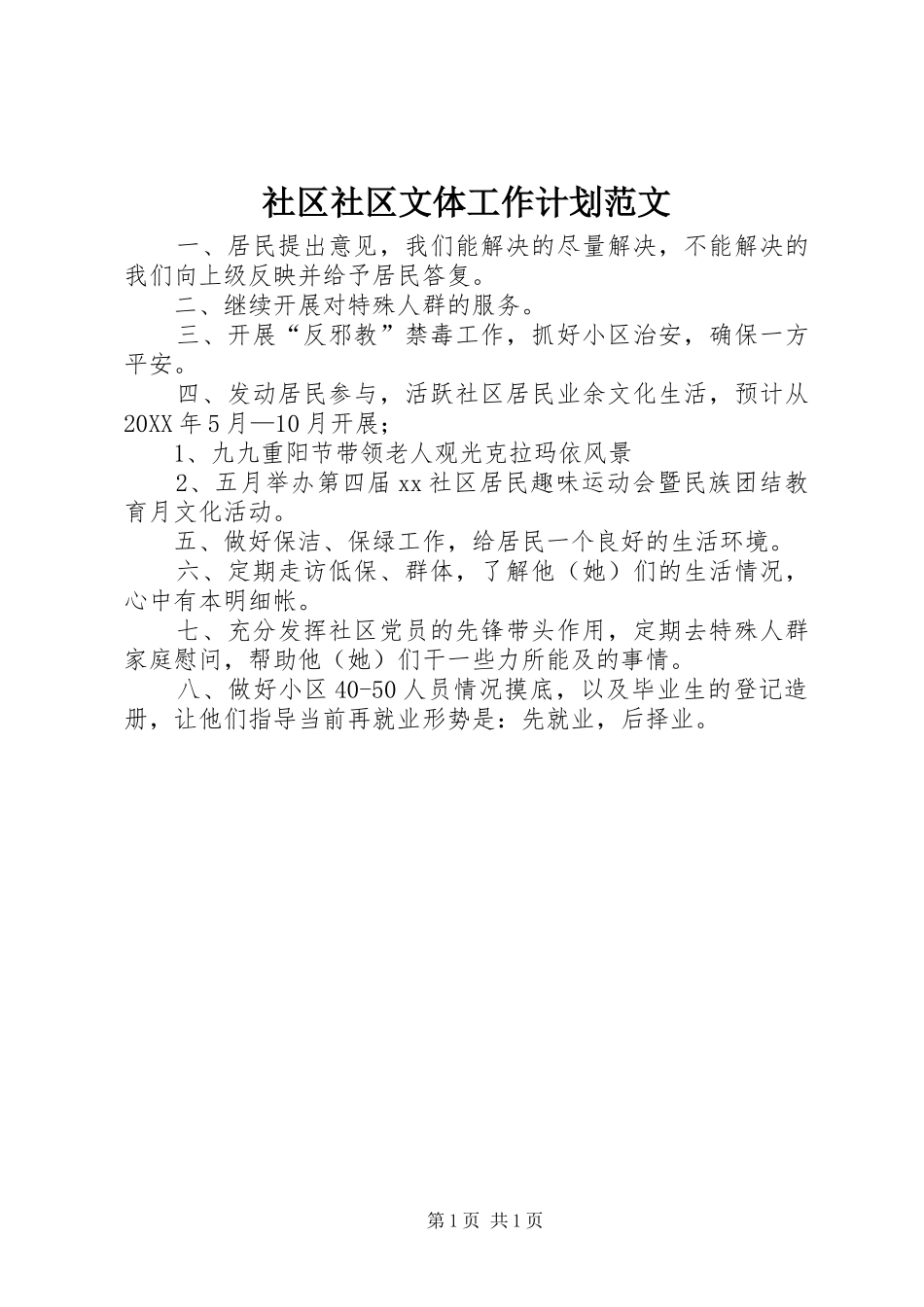 社区社区文体工作计划范文

一、居民提出意见，我们能解决的尽量解决，不能解决的我们向上级反映并给予居民答复。

二、继续开展对特殊人群的服务。

三、开展“反邪教”禁毒工作，抓好小区治安，确保一方平安。

四、发动居民参与，活跃社区居民业余文化生活，预计从20XX年5月—10月开展；

1、九九重阳节带领老人观光克拉玛依风景

2、五月举办第四届xx社区居民趣味运动会暨民族团结教育月文化活动。

五、做好保洁、保绿工作，给居民一个良好的生活环境。

六、定期走访低保、群体，了解他（她）们的生活情况，心中有本明细帐。

七、充分发挥社区党员的先锋带头作用，定期去特殊人群家庭慰问，帮助他（她）们干一些力所能及的事情。

八、做好小区40-50人员情况摸底，以及毕业生的登记造册，让他们指导当前再就业形势是：先就业，后择业。

第1页 共1页